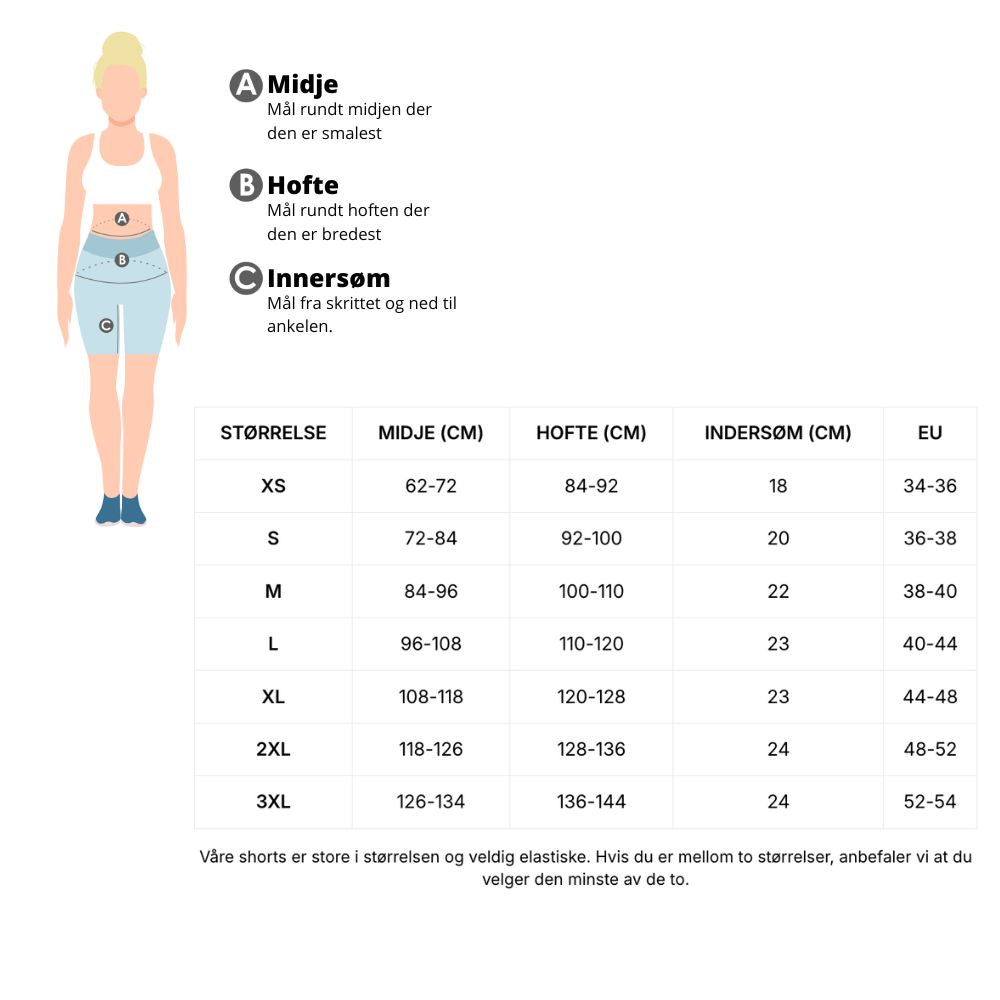 A
B
C

A Midje
Mål rundt midjen der den er smalest

B Hofte
Mål rundt hoften der den er bredest

C Innersøm
Mål fra skrittet og ned til ankelen.

| STØRRELSE | MIDJE (CM) | HOFTE (CM) | INDERSØM (CM) | EU |
|---|---|---|---|---|
| XS | 62-72 | 84-92 | 18 | 34-36 |
| S | 72-84 | 92-100 | 20 | 36-38 |
| M | 84-96 | 100-110 | 22 | 38-40 |
| L | 96-108 | 110-120 | 23 | 40-44 |
| XL | 108-118 | 120-128 | 23 | 44-48 |
| 2XL | 118-126 | 128-136 | 24 | 48-52 |
| 3XL | 126-134 | 136-144 | 24 | 52-54 |

Våre shorts er store i størrelsen og veldig elastiske. Hvis du er mellom to størrelser, anbefaler vi at du velger den minste av de to.